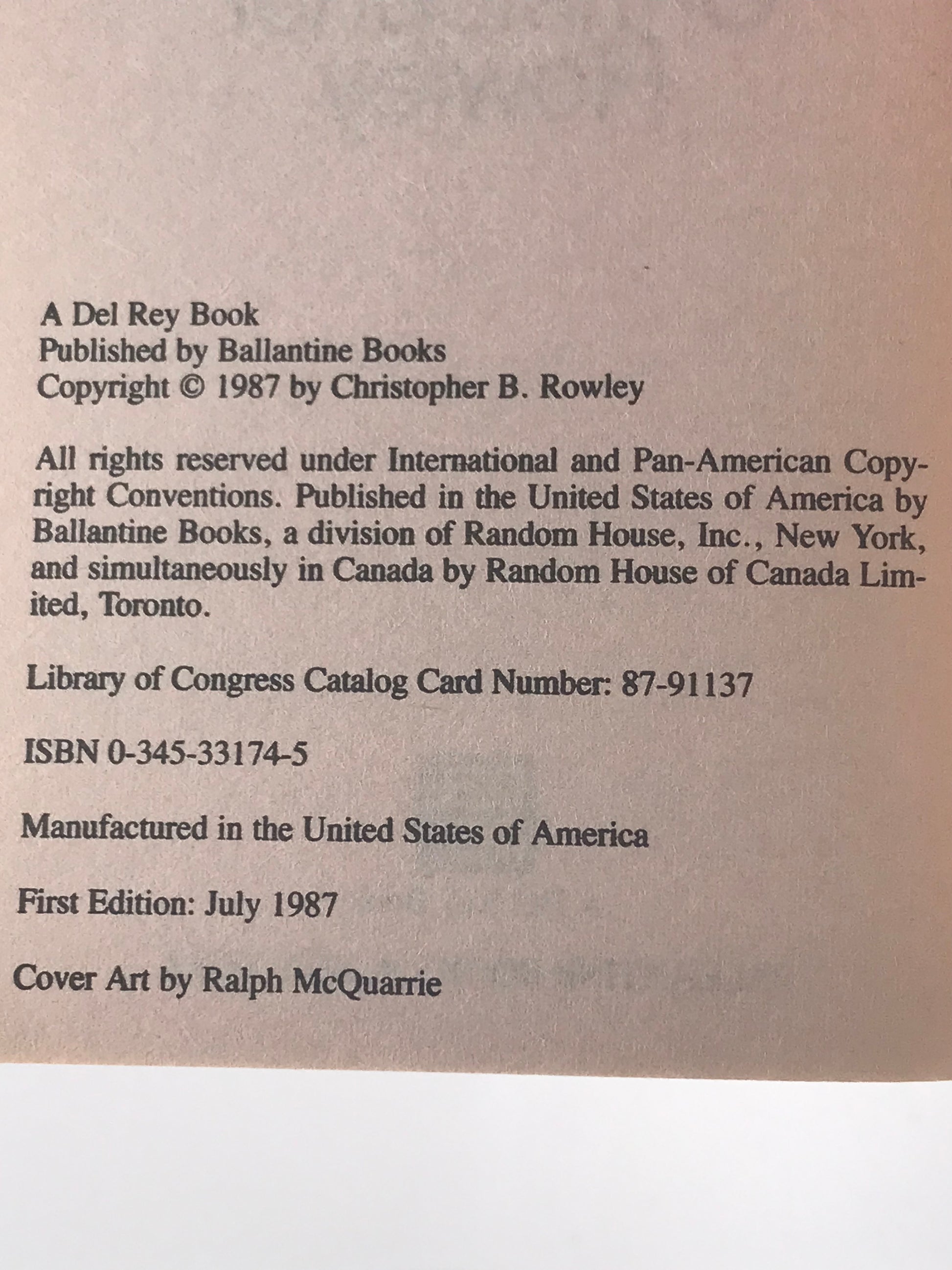 A Del Rey Book
Published by Ballantine Books
Copyright © 1987 by Christopher B. Rowley

All rights reserved under International and Pan-American Copyright Conventions. Published in the United States of America by Ballantine Books, a division of Random House, Inc., New York, and simultaneously in Canada by Random House of Canada Limited, Toronto.

Library of Congress Catalog Card Number: 87-91137

ISBN 0-345-33174-5

Manufactured in the United States of America

First Edition: July 1987

Cover Art by Ralph McQuarrie